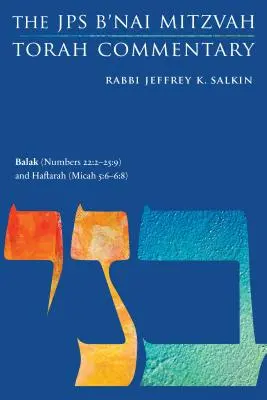 THE JPS B'NAI MITZVAH
TORAH COMMENTARY

RABBI JEFFREY K. SALKIN

Balak (Numbers 22:2–25:9)
and Haftarah (Micah 5:6–6:8)

בני